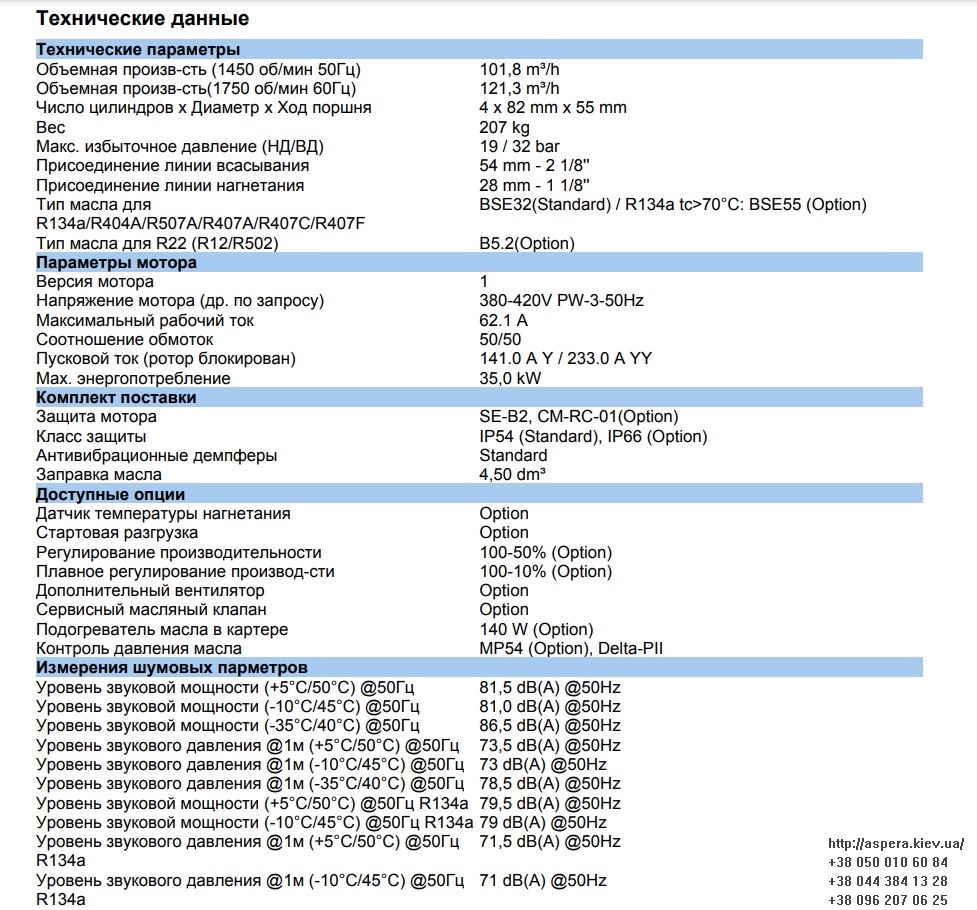 Технические данные

Технические параметры

Объемная произв-сть (1450 об/мин 50Гц) 101,8 m³/h
Объемная произв-сть(1750 об/мин 60Гц) 121,3 m³/h
Число цилиндров x Диаметр x Ход поршня 4 x 82 mm x 55 mm
Вес 207 kg
Макс. избыточное давление (НД/ВД) 19 / 32 bar
Присоединение линии всасывания 54 mm - 2 1/8''
Присоединение линии нагнетания 28 mm - 1 1/8''
Тип масла для R134a/R404A/R507A/R407A/R407C/R407F BSE32(Standard) / R134a tc>70°C: BSE55 (Option)
Тип масла для R22 (R12/R502) B5.2(Option)

Параметры мотора

Версия мотора 1
Напряжение мотора (др. по запросу) 380-420V PW-3-50Hz
Максимальный рабочий ток 62.1 A
Соотношение обмоток 50/50
Пусковой ток (ротор блокирован) 141.0 A Y / 233.0 A YY
Max. энергопотребление 35,0 kW

Комплект поставки

Защита мотора SE-B2, CM-RC-01(Option)
Класс защиты IP54 (Standard), IP66 (Option)
Антивибрационные демпферы Standard
Заправка масла 4,50 dm³

Доступные опции

Датчик температуры нагнетания Option
Стартовая разгрузка Option
Регулирование производительности 100-50% (Option)
Плавное регулирование производ-сти 100-10% (Option)
Дополнительный вентилятор Option
Сервисный масляный клапан Option
Подогреватель масла в картере 140 W (Option)
Контроль давления масла MP54 (Option), Delta-PII

Измерения шумовых парметров

Уровень звуковой мощности (+5°C/50°C) @50Гц 81,5 dB(A) @50Hz
Уровень звуковой мощности (-10°C/45°C) @50Гц 81,0 dB(A) @50Hz
Уровень звуковой мощности (-35°C/40°C) @50Гц 86,5 dB(A) @50Hz
Уровень звукового давления @1м (+5°C/50°C) @50Гц 73,5 dB(A) @50Hz
Уровень звукового давления @1м (-10°C/45°C) @50Гц 73 dB(A) @50Hz
Уровень звукового давления @1м (-35°C/40°C) @50Гц 78,5 dB(A) @50Hz
Уровень звуковой мощности (+5°C/50°C) @50Гц R134a 79,5 dB(A) @50Hz
Уровень звуковой мощности (-10°C/45°C) @50Гц R134a 79 dB(A) @50Hz
Уровень звукового давления @1м (+5°C/50°C) @50Гц R134a 71,5 dB(A) @50Hz
Уровень звукового давления @1м (-10°C/45°C) @50Гц R134a 71 dB(A) @50Hz

http://aspera.kiev.ua/
+38 050 010 60 84
+38 044 384 13 28
+38 096 207 06 25